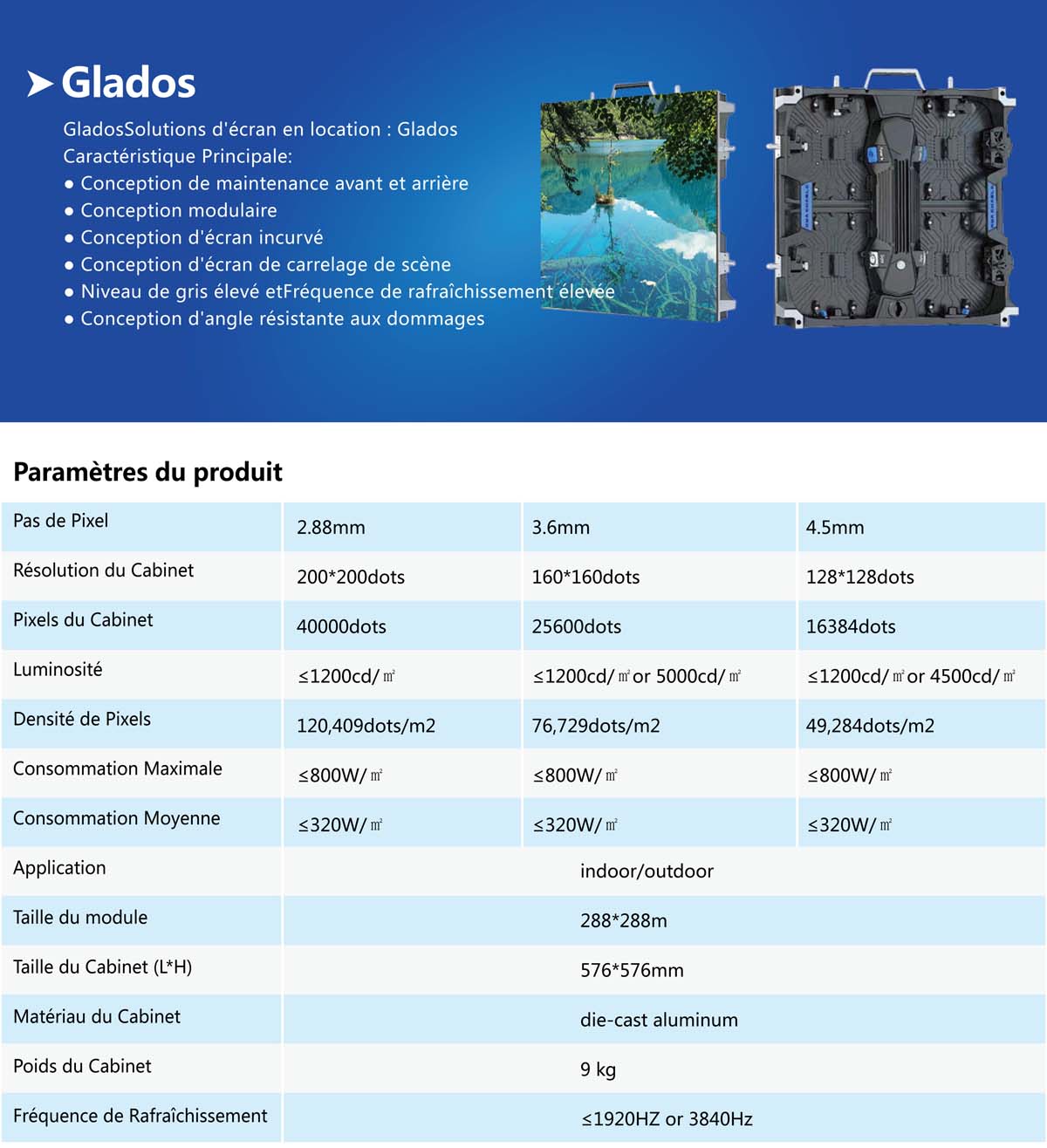 ➤ Glados

GladosSolutions d'écran en location : Glados
Caractéristique Principale:
● Conception de maintenance avant et arrière
● Conception modulaire
● Conception d'écran incurvé
● Conception d'écran de carrelage de scène
● Niveau de gris élevé etFréquence de rafraîchissement élevée
● Conception d'angle résistante aux dommages

Paramètres du produit

| Pas de Pixel | 2.88mm | 3.6mm | 4.5mm |
|---|---|---|---|
| Résolution du Cabinet | 200*200dots | 160*160dots | 128*128dots |
| Pixels du Cabinet | 40000dots | 25600dots | 16384dots |
| Luminosité | ≤1200cd/㎡ | ≤1200cd/㎡ or 5000cd/㎡ | ≤1200cd/㎡ or 4500cd/㎡ |
| Densité de Pixels | 120,409dots/m2 | 76,729dots/m2 | 49,284dots/m2 |
| Consommation Maximale | ≤800W/㎡ | ≤800W/㎡ | ≤800W/㎡ |
| Consommation Moyenne | ≤320W/㎡ | ≤320W/㎡ | ≤320W/㎡ |
| Application | indoor/outdoor | | |
| Taille du module | 288*288m | | |
| Taille du Cabinet (L*H) | 576*576mm | | |
| Matériau du Cabinet | die-cast aluminum | | |
| Poids du Cabinet | 9 kg | | |
| Fréquence de Rafraîchissement | ≤1920HZ or 3840Hz | | |